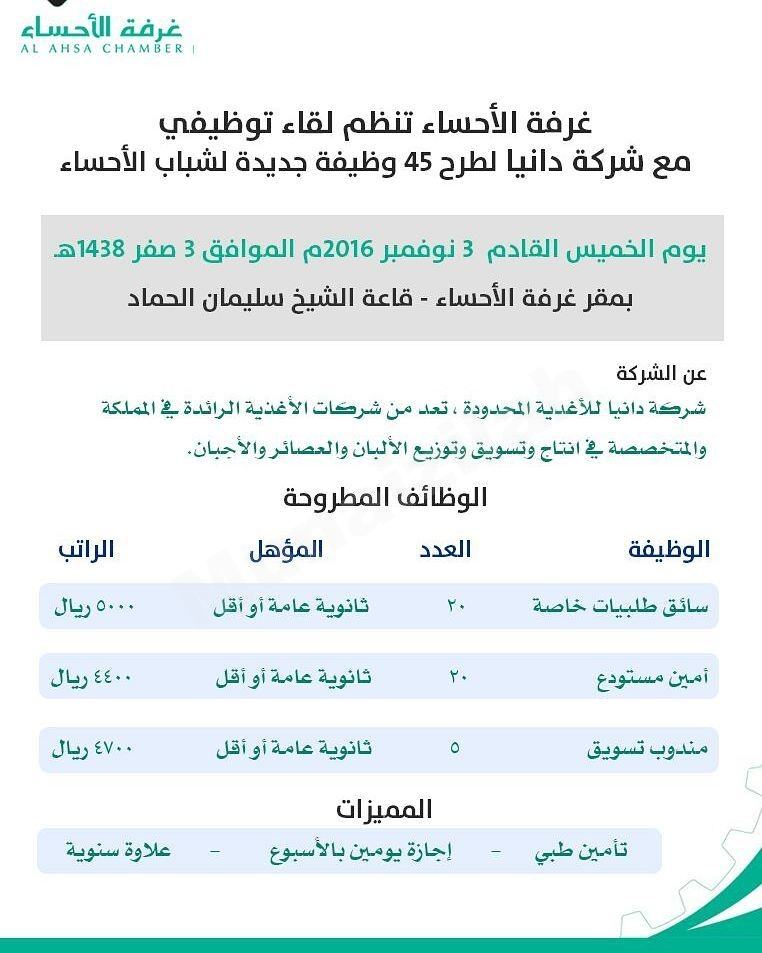 غرفة الأحساء
AL AHSA CHAMBER

غرفة الأحساء تنظم لقاء توظيفي
مع شركة دانيا لطرح 45 وظيفة جديدة لشباب الأحساء

يوم الخميس القادم 3 نوفمبر 2016م الموافق 3 صفر 1438هـ
بمقر غرفة الأحساء - قاعة الشيخ سليمان الحماد

عن الشركة
شركة دانيا للأغذية المحدودة ، تعد من شركات الأغذية الرائدة في المملكة والمتخصصة في انتاج وتسويق وتوزيع الألبان والعصائر والأجبان.

الوظائف المطروحة

| الوظيفة | العدد | المؤهل | الراتب |
|---|---|---|---|
| سائق طلبيات خاصة | ٢٠ | ثانوية عامة أو أقل | ٥٠٠٠ ريال |
| أمين مستودع | ٢٠ | ثانوية عامة أو أقل | ٤٤٠٠ ريال |
| مندوب تسويق | ٥ | ثانوية عامة أو أقل | ٤٧٠٠ ريال |

المميزات
تأمين طبي - إجازة يومين بالأسبوع - علاوة سنوية